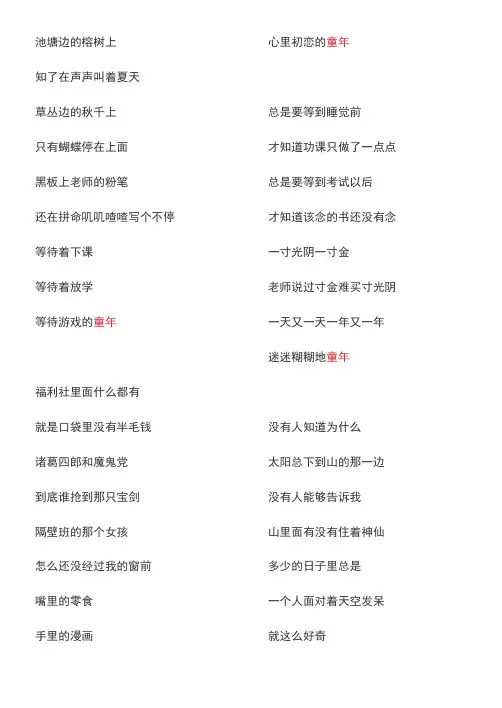 池塘边的榕树上

知了在声声叫着夏天

草丛边的秋千上

只有蝴蝶停在上面

黑板上老师的粉笔

还在拼命叽叽喳喳写个不停

等待着下课

等待着放学

等待游戏的童年

福利社里面什么都有

就是口袋里没有半毛钱

诸葛四郎和魔鬼党

到底谁抢到那只宝剑

隔壁班的那个女孩

怎么还没经过我的窗前

嘴里的零食

手里的漫画

心里初恋的童年

总是要等到睡觉前

才知道功课只做了一点点

总是要等到考试以后

才知道该念的书还没有念

一寸光阴一寸金

老师说过寸金难买寸光阴

一天又一天一年又一年

迷迷糊糊地童年

没有人知道为什么

太阳总下到山的那一边

没有人能够告诉我

山里面有没有住着神仙

多少的日子里总是

一个人面对着天空发呆

就这么好奇